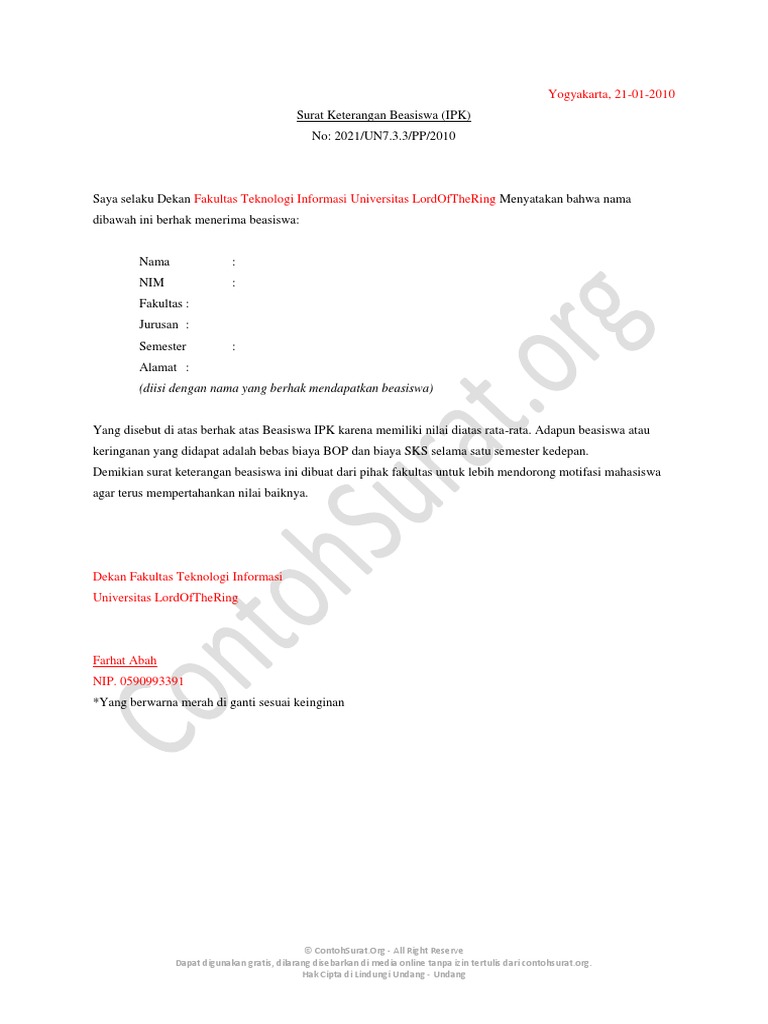 Yogyakarta, 21-01-2010

Surat Keterangan Beasiswa (IPK)
No: 2021/UN7.3.3/PP/2010

Saya selaku Dekan Fakultas Teknologi Informasi Universitas LordOfTheRing Menyatakan bahwa nama dibawah ini berhak menerima beasiswa:

Nama :
NIM :
Fakultas :
Jurusan :
Semester :
Alamat :
(diisi dengan nama yang berhak mendapatkan beasiswa)

Yang disebut di atas berhak atas Beasiswa IPK karena memiliki nilai diatas rata-rata. Adapun beasiswa atau keringanan yang didapat adalah bebas biaya BOP dan biaya SKS selama satu semester kedepan.
Demikian surat keterangan beasiswa ini dibuat dari pihak fakultas untuk lebih mendorong motifasi mahasiswa agar terus mempertahankan nilai baiknya.

Dekan Fakultas Teknologi Informasi
Universitas LordOfTheRing

Farhat Abah
NIP. 0590993391
*Yang berwarna merah di ganti sesuai keinginan

ContohSurat.org

© ContohSurat.Org - All Right Reserve
Dapat digunakan gratis, dilarang disebarkan di media online tanpa izin tertulis dari contohsurat.org.
Hak Cipta di Lindungi Undang - Undang